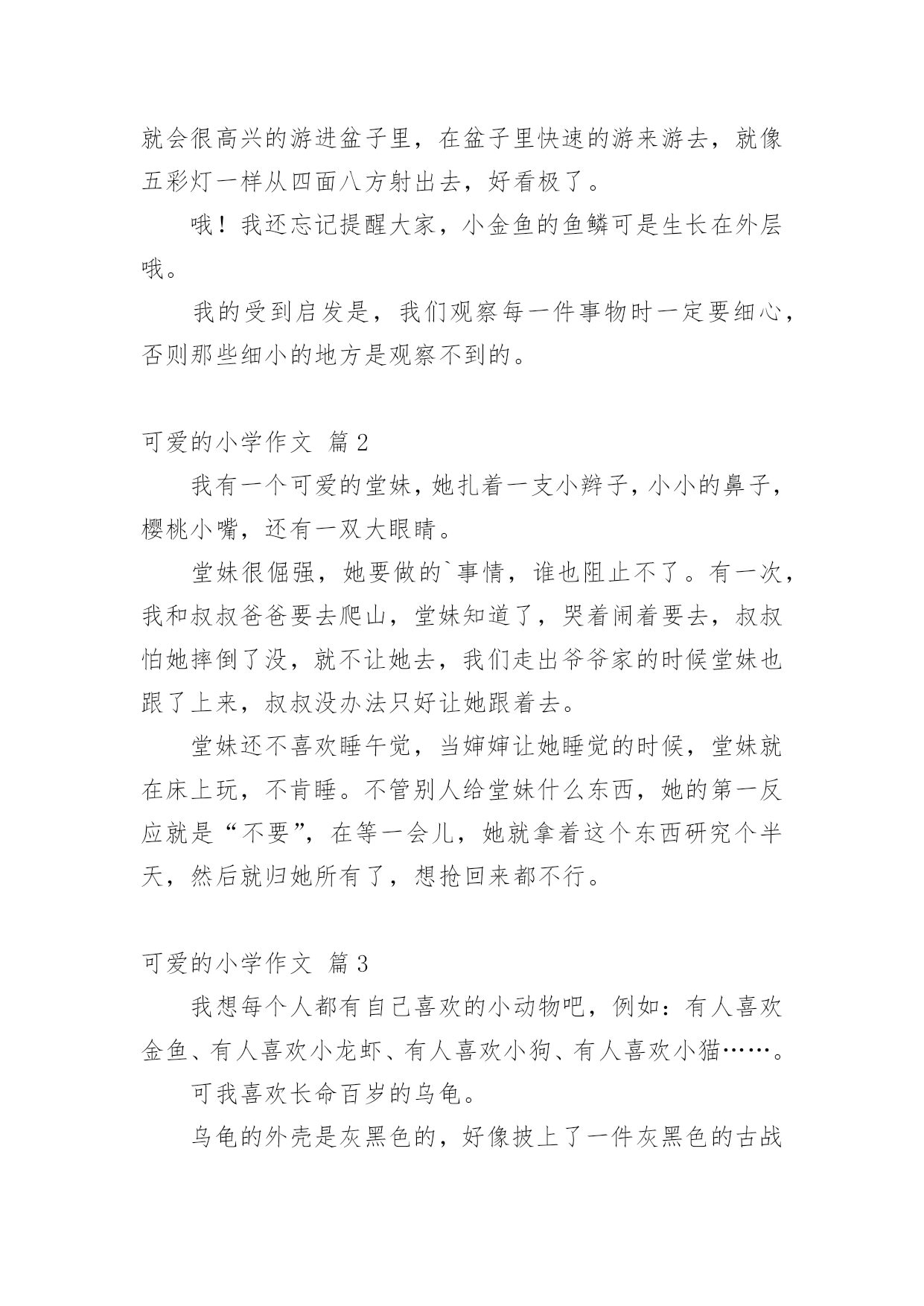 就会很高兴的游进盆子里，在盆子里快速的游来游去，就像五彩灯一样从四面八方射出去，好看极了。

哦！我还忘记提醒大家，小金鱼的鱼鳞可是生长在外层哦。

我的受到启发是，我们观察每一件事物时一定要细心，否则那些细小的地方是观察不到的。

可爱的小学作文 篇2

我有一个可爱的堂妹，她扎着一支小辫子，小小的鼻子，樱桃小嘴，还有一双大眼睛。

堂妹很倔强，她要做的`事情，谁也阻止不了。有一次，我和叔叔爸爸要去爬山，堂妹知道了，哭着闹着要去，叔叔怕她摔倒了没，就不让她去，我们走出爷爷家的时候堂妹也跟了上来，叔叔没办法只好让她跟着去。

堂妹还不喜欢睡午觉，当婶婶让她睡觉的时候，堂妹就在床上玩，不肯睡。不管别人给堂妹什么东西，她的第一反应就是“不要”，在等一会儿，她就拿着这个东西研究个半天，然后就归她所有了，想抢回来都不行。

可爱的小学作文 篇3

我想每个人都有自己喜欢的小动物吧，例如：有人喜欢金鱼、有人喜欢小龙虾、有人喜欢小狗、有人喜欢小猫……。

可我喜欢长命百岁的乌龟。

乌龟的外壳是灰黑色的，好像披上了一件灰黑色的古战